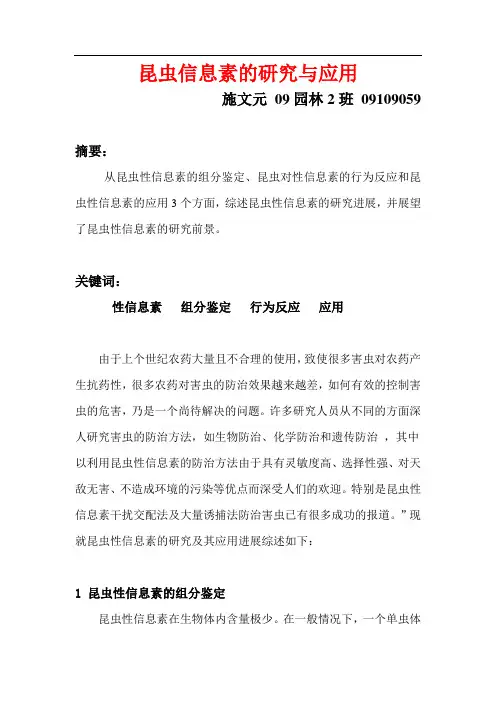 昆虫信息素的研究与应用

施文元 09 园林 2 班 09109059

摘要：

从昆虫性信息素的组分鉴定、昆虫对性信息素的行为反应和昆虫性信息素的应用 3 个方面，综述昆虫性信息素的研究进展，并展望了昆虫性信息素的研究前景。

关键词：

性信息素 组分鉴定 行为反应 应用

由于上个世纪农药大量且不合理的使用，致使很多害虫对农药产生抗药性，很多农药对害虫的防治效果越来越差，如何有效的控制害虫的危害，乃是一个尚待解决的问题。许多研究人员从不同的方面深人研究害虫的防治方法，如生物防治、化学防治和遗传防治 ，其中以利用昆虫性信息素的防治方法由于具有灵敏度高、选择性强、对天敌无害、不造成环境的污染等优点而深受人们的欢迎。特别是昆虫性信息素干扰交配法及大量诱捕法防治害虫已有很多成功的报道。”现就昆虫性信息素的研究及其应用进展综述如下：

1 昆虫性信息素的组分鉴定

昆虫性信息素在生物体内含量极少。在一般情况下，一个单虫体